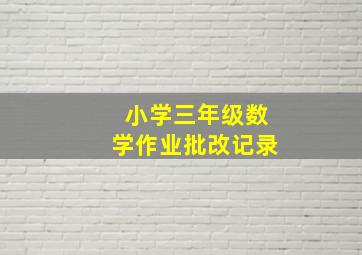 小学三年级数学作业批改记录